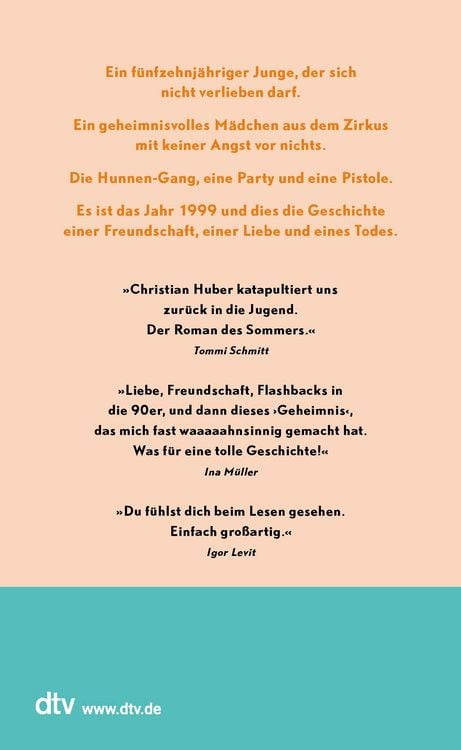 Ein fünfzehnjähriger Junge, der sich nicht verlieben darf.

Ein geheimnisvolles Mädchen aus dem Zirkus mit keiner Angst vor nichts.

Die Hunnen-Gang, eine Party und eine Pistole.

Es ist das Jahr 1999 und dies die Geschichte einer Freundschaft, einer Liebe und eines Todes.

»Christian Huber katapultiert uns zurück in die Jugend. Der Roman des Sommers.«

Tommi Schmitt

»Liebe, Freundschaft, Flashbacks in die 90er, und dann dieses ›Geheimnis‹, das mich fast waaaaahnsinnig gemacht hat. Was für eine tolle Geschichte!«

Ina Müller

»Du fühlst dich beim Lesen gesehen. Einfach großartig.«

Igor Levit

dtv www.dtv.de